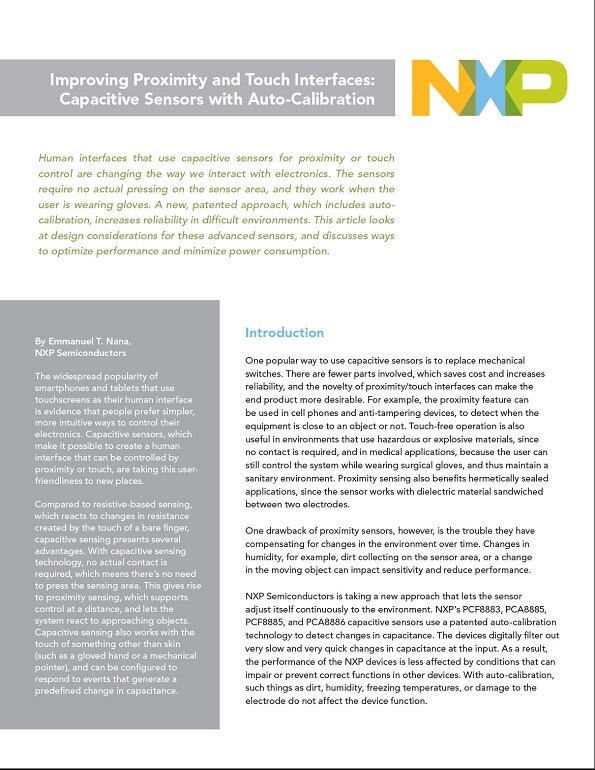 Improving Proximity and Touch Interfaces: Capacitive Sensors with Auto-Calibration

NXP

Human interfaces that use capacitive sensors for proximity or touch control are changing the way we interact with electronics. The sensors require no actual pressing on the sensor area, and they work when the user is wearing gloves. A new, patented approach, which includes auto-calibration, increases reliability in difficult environments. This article looks at design considerations for these advanced sensors, and discusses ways to optimize performance and minimize power consumption.

By Emmanuel T. Nana, NXP Semiconductors

The widespread popularity of smartphones and tablets that use touchscreens as their human interface is evidence that people prefer simpler, more intuitive ways to control their electronics. Capacitive sensors, which make it possible to create a human interface that can be controlled by proximity or touch, are taking this user-friendliness to new places.

Compared to resistive-based sensing, which reacts to changes in resistance created by the touch of a bare finger, capacitive sensing presents several advantages. With capacitive sensing technology, no actual contact is required, which means there's no need to press the sensing area. This gives rise to proximity sensing, which supports control at a distance, and lets the system react to approaching objects. Capacitive sensing also works with the touch of something other than skin (such as a gloved hand or a mechanical pointer), and can be configured to respond to events that generate a predefined change in capacitance.

Introduction

One popular way to use capacitive sensors is to replace mechanical switches. There are fewer parts involved, which saves cost and increases reliability, and the novelty of proximity/touch interfaces can make the end product more desirable. For example, the proximity feature can be used in cell phones and anti-tampering devices, to detect when the equipment is close to an object or not. Touch-free operation is also useful in environments that use hazardous or explosive materials, since no contact is required, and in medical applications, because the user can still control the system while wearing surgical gloves, and thus maintain a sanitary environment. Proximity sensing also benefits hermetically sealed applications, since the sensor works with dielectric material sandwiched between two electrodes.

One drawback of proximity sensors, however, is the trouble they have compensating for changes in the environment over time. Changes in humidity, for example, dirt collecting on the sensor area, or a change in the moving object can impact sensitivity and reduce performance.

NXP Semiconductors is taking a new approach that lets the sensor adjust itself continuously to the environment. NXP's PCF8883, PCA8885, PCF8885, and PCA8886 capacitive sensors use a patented auto-calibration technology to detect changes in capacitance. The devices digitally filter out very slow and very quick changes in capacitance at the input. As a result, the performance of the NXP devices is less affected by conditions that can impair or prevent correct functions in other devices. With auto-calibration, such things as dirt, humidity, freezing temperatures, or damage to the electrode do not affect the device function.